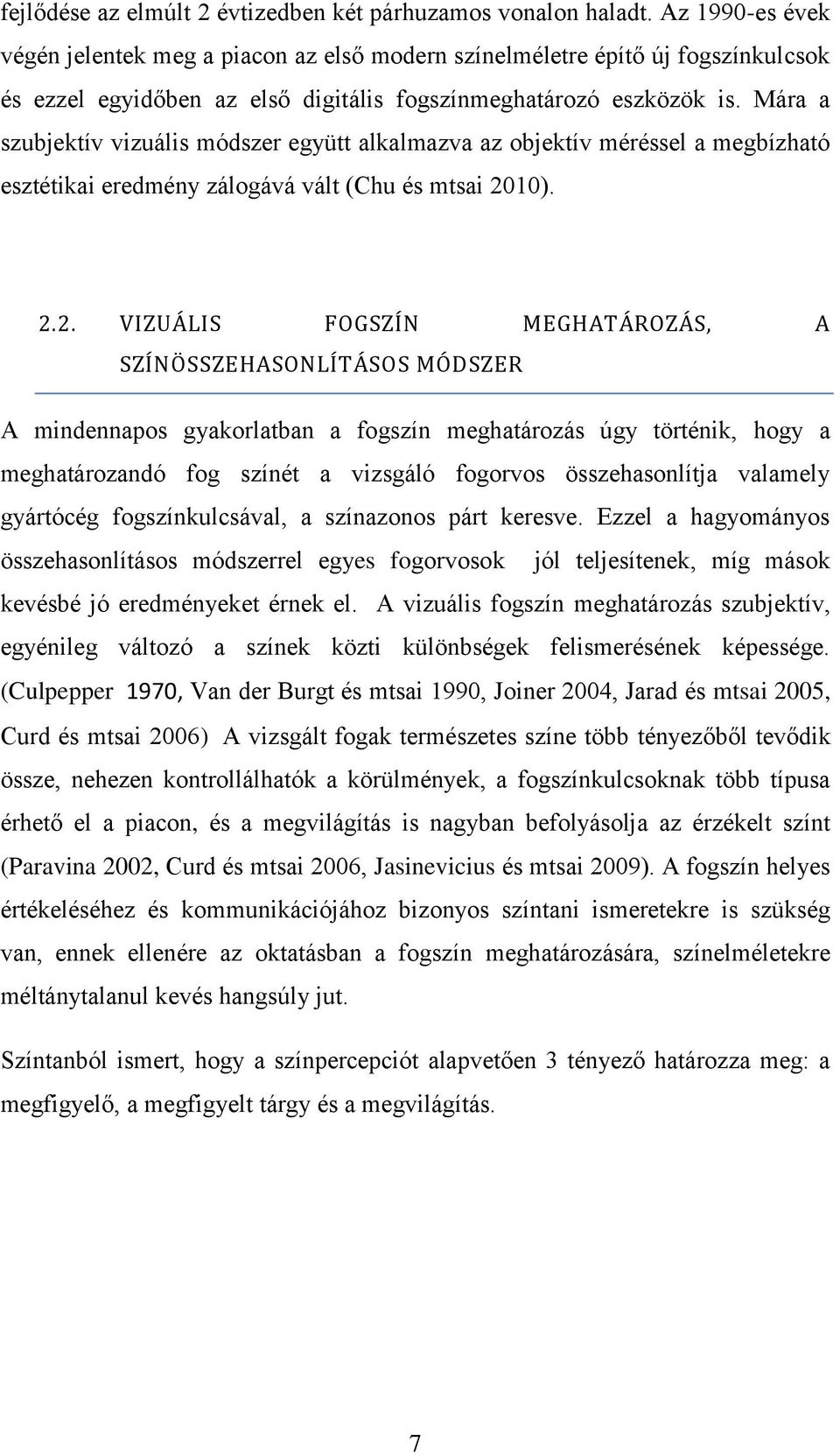 fejlődése az elmúlt 2 évtizedben két párhuzamos vonalon haladt. Az 1990-es évek végén jelentek meg a piacon az első modern színelméletre építő új fogszínkulcsok és ezzel egyidőben az első digitális fogszínmeghatározó eszközök is. Mára a szubjektív vizuális módszer együtt alkalmazva az objektív méréssel a megbízható esztétikai eredmény zálogává vált (Chu és mtsai 2010).

2.2. VIZUÁLIS FOGSZÍN MEGHATÁROZÁS, A SZÍNÖSSZEHASONLÍTÁSOS MÓDSZER

A mindennapos gyakorlatban a fogszín meghatározás úgy történik, hogy a meghatározandó fog színét a vizsgáló fogorvos összehasonlítja valamely gyártócég fogszínkulcsával, a színazonos párt keresve. Ezzel a hagyományos összehasonlításos módszerrel egyes fogorvosok jól teljesítenek, míg mások kevésbé jó eredményeket érnek el. A vizuális fogszín meghatározás szubjektív, egyénileg változó a színek közti különbségek felismerésének képessége. (Culpepper 1970, Van der Burgt és mtsai 1990, Joiner 2004, Jarad és mtsai 2005, Curd és mtsai 2006) A vizsgált fogak természetes színe több tényezőből tevődik össze, nehezen kontrollálhatók a körülmények, a fogszínkulcsoknak több típusa érhető el a piacon, és a megvilágítás is nagyban befolyásolja az érzékelt színt (Paravina 2002, Curd és mtsai 2006, Jasinevicius és mtsai 2009). A fogszín helyes értékeléséhez és kommunikációjához bizonyos színtani ismeretekre is szükség van, ennek ellenére az oktatásban a fogszín meghatározására, színelméletekre méltánytalanul kevés hangsúly jut.

Színtanból ismert, hogy a színpercepciót alapvetően 3 tényező határozza meg: a megfigyelő, a megfigyelt tárgy és a megvilágítás.

7